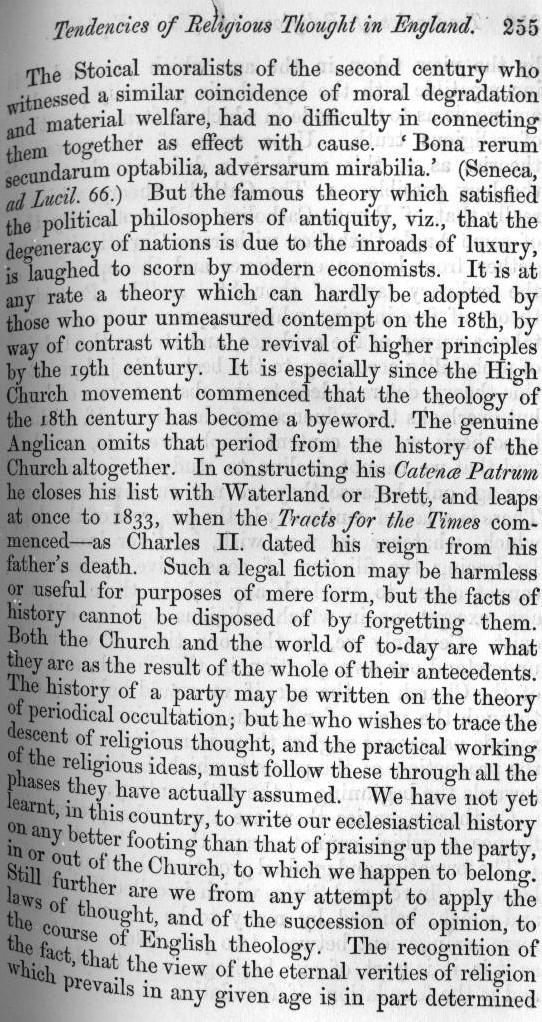 Tendencies of Religious Thought in England. 255

The Stoical moralists of the second century who witnessed a similar coincidence of moral degradation and material welfare, had no difficulty in connecting them together as effect with cause. 'Bona rerum secundarum optabilia, adversarum mirabilia.' (Seneca, ad Lucil. 66.) But the famous theory which satisfied the political philosophers of antiquity, viz., that the degeneracy of nations is due to the inroads of luxury, is laughed to scorn by modern economists. It is at any rate a theory which can hardly be adopted by those who pour unmeasured contempt on the 18th, by way of contrast with the revival of higher principles by the 19th century. It is especially since the High Church movement commenced that the theology of the 18th century has become a byeword. The genuine Anglican omits that period from the history of the Church altogether. In constructing his Catenæ Patrum he closes his list with Waterland or Brett, and leaps at once to 1833, when the Tracts for the Times commenced—as Charles II. dated his reign from his father's death. Such a legal fiction may be harmless or useful for purposes of mere form, but the facts of history cannot be disposed of by forgetting them. Both the Church and the world of to-day are what they are as the result of the whole of their antecedents. The history of a party may be written on the theory of periodical occultation; but he who wishes to trace the descent of religious thought, and the practical working of the religious ideas, must follow these through all the phases they have actually assumed. We have not yet learnt, in this country, to write our ecclesiastical history on any better footing than that of praising up the party, in or out of the Church, to which we happen to belong. Still further are we from any attempt to apply the laws of thought, and of the succession of opinion, to the course of English theology. The recognition of the fact, that the view of the eternal verities of religion which prevails in any given age is in part determined